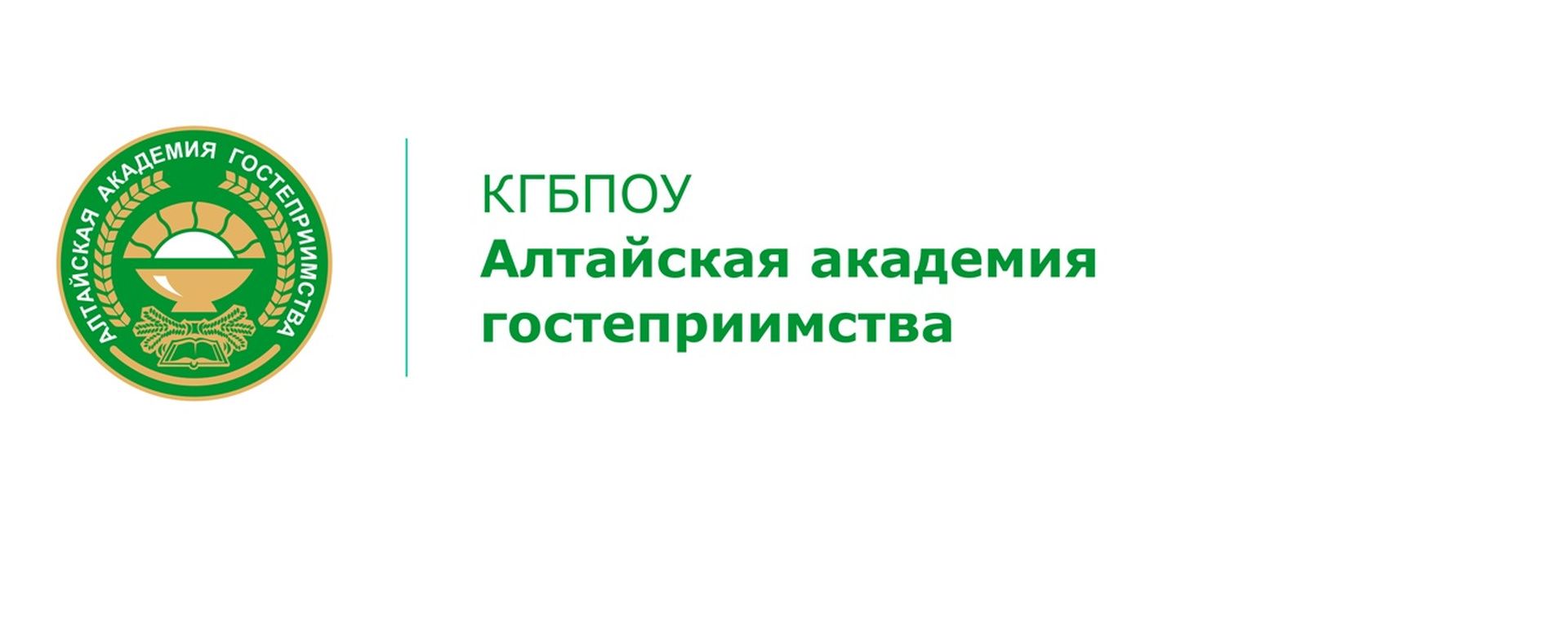 АЛТАЙСКАЯ АКАДЕМИЯ ГОСТЕПРИИМСТВА

КГБПОУ
Алтайская академия гостеприимства